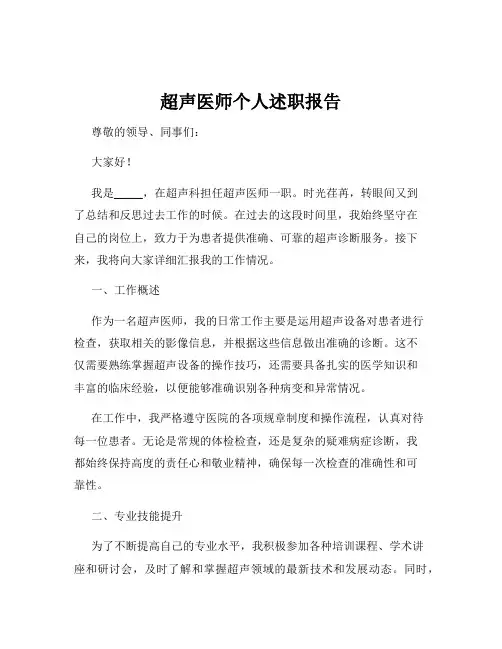 超声医师个人述职报告

尊敬的领导、同事们：

大家好！

我是_____，在超声科担任超声医师一职。时光荏苒，转眼间又到了总结和反思过去工作的时候。在过去的这段时间里，我始终坚守在自己的岗位上，致力于为患者提供准确、可靠的超声诊断服务。接下来，我将向大家详细汇报我的工作情况。

一、工作概述

作为一名超声医师，我的日常工作主要是运用超声设备对患者进行检查，获取相关的影像信息，并根据这些信息做出准确的诊断。这不仅需要熟练掌握超声设备的操作技巧，还需要具备扎实的医学知识和丰富的临床经验，以便能够准确识别各种病变和异常情况。

在工作中，我严格遵守医院的各项规章制度和操作流程，认真对待每一位患者。无论是常规的体检检查，还是复杂的疑难病症诊断，我都始终保持高度的责任心和敬业精神，确保每一次检查的准确性和可靠性。

二、专业技能提升

为了不断提高自己的专业水平，我积极参加各种培训课程、学术讲座和研讨会，及时了解和掌握超声领域的最新技术和发展动态。同时，